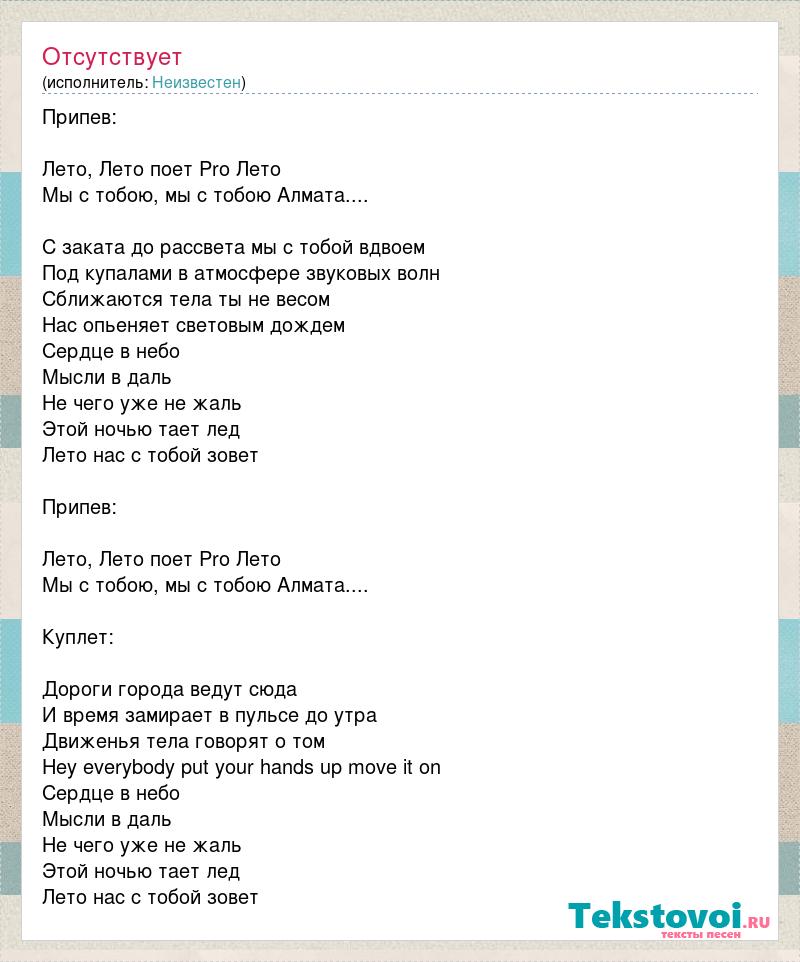 Отсутствует
(исполнитель: Неизвестен)

Припев:

Лето, Лето поет Pro Лето
Мы с тобою, мы с тобою Алмата....

С заката до рассвета мы с тобой вдвоем
Под купалами в атмосфере звуковых волн
Сближаются тела ты не весом
Нас опьеняет световым дождем
Сердце в небо
Мысли в даль
Не чего уже не жаль
Этой ночью тает лед
Лето нас с тобой зовет

Припев:

Лето, Лето поет Pro Лето
Мы с тобою, мы с тобою Алмата....

Куплет:

Дороги города ведут сюда
И время замирает в пульсе до утра
Движенья тела говорят о том
Hey everybody put your hands up move it on
Сердце в небо
Мысли в даль
Не чего уже не жаль
Этой ночью тает лед
Лето нас с тобой зовет

Tekstovoi.ru
тексты песен